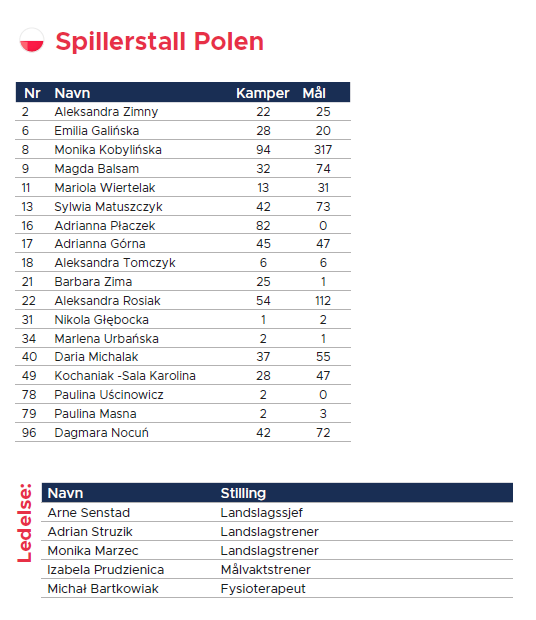 Spillerstall Polen

| Nr | Navn | Kamper | Mål |
|---|---|---|---|
| 2 | Aleksandra Zimny | 22 | 25 |
| 6 | Emilia Galińska | 28 | 20 |
| 8 | Monika Kobylińska | 94 | 317 |
| 9 | Magda Balsam | 32 | 74 |
| 11 | Mariola Wiertelak | 13 | 31 |
| 13 | Sylwia Matuszczyk | 42 | 73 |
| 16 | Adrianna Płaczek | 82 | 0 |
| 17 | Adrianna Górna | 45 | 47 |
| 18 | Aleksandra Tomczyk | 6 | 6 |
| 21 | Barbara Zima | 25 | 1 |
| 22 | Aleksandra Rosiak | 54 | 112 |
| 31 | Nikola Głębocka | 1 | 2 |
| 34 | Marlena Urbańska | 2 | 1 |
| 40 | Daria Michalak | 37 | 55 |
| 49 | Kochaniak -Sala Karolina | 28 | 47 |
| 78 | Paulina Uścinowicz | 2 | 0 |
| 79 | Paulina Masna | 2 | 3 |
| 96 | Dagmara Nocuń | 42 | 72 |

Ledelse:

| Navn | Stilling |
|---|---|
| Arne Senstad | Landslagssjef |
| Adrian Struzik | Landslagstrener |
| Monika Marzec | Landslagstrener |
| Izabela Prudzienica | Målvaktstrener |
| Michał Bartkowiak | Fysioterapeut |